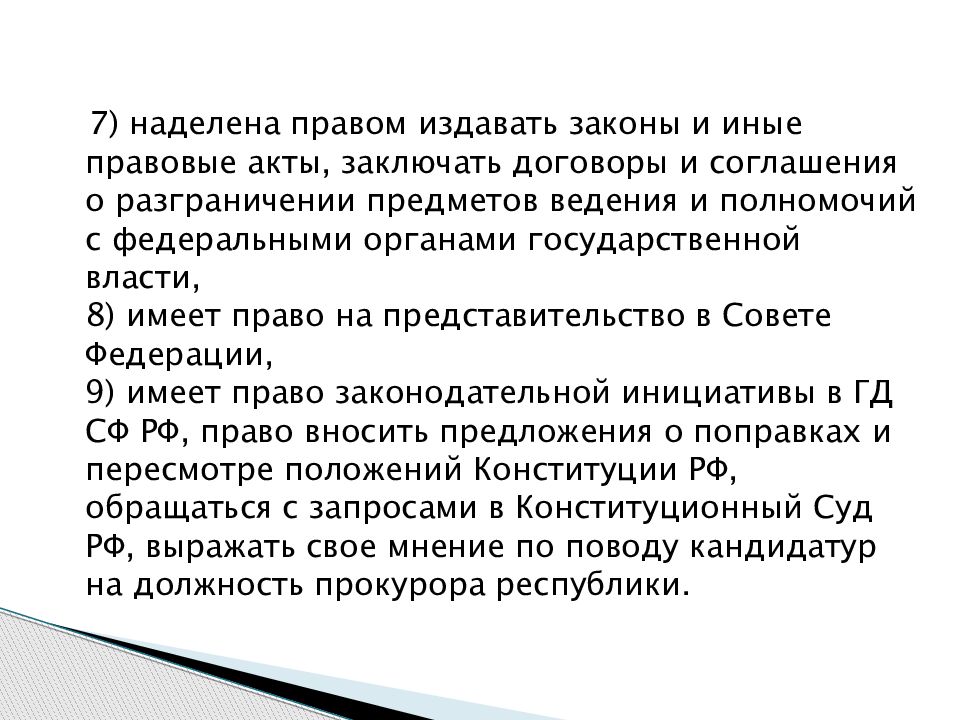 7) наделена правом издавать законы и иные правовые акты, заключать договоры и соглашения о разграничении предметов ведения и полномочий с федеральными органами государственной власти,
8) имеет право на представительство в Совете Федерации,
9) имеет право законодательной инициативы в ГД СФ РФ, право вносить предложения о поправках и пересмотре положений Конституции РФ, обращаться с запросами в Конституционный Суд РФ, выражать свое мнение по поводу кандидатур на должность прокурора республики.